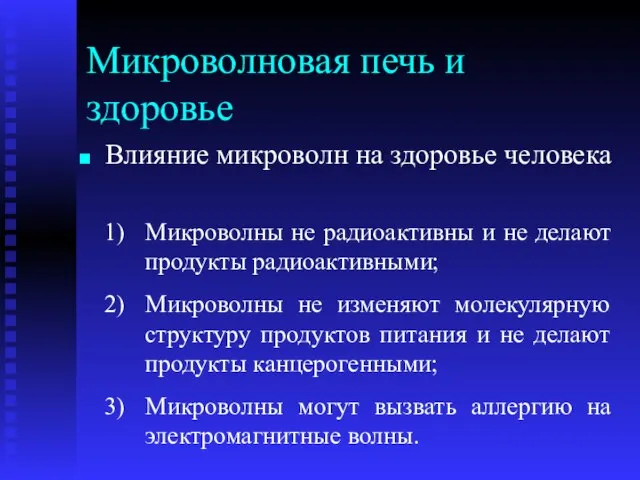 Микроволновая печь и здоровье

Влияние микроволн на здоровье человека

1) Микроволны не радиоактивны и не делают продукты радиоактивными;

2) Микроволны не изменяют молекулярную структуру продуктов питания и не делают продукты канцерогенными;

3) Микроволны могут вызвать аллергию на электромагнитные волны.